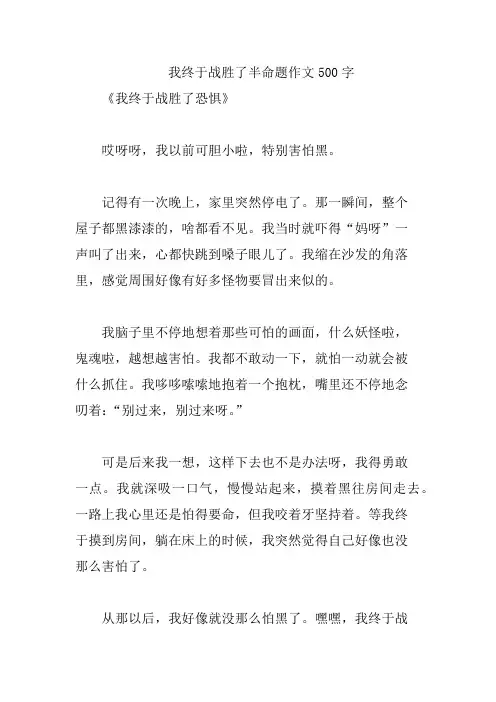 我终于战胜了半命题作文500字

《我终于战胜了恐惧》

哎呀呀，我以前可胆小啦，特别害怕黑。

记得有一次晚上，家里突然停电了。那一瞬间，整个屋子都黑漆漆的，啥都看不见。我当时就吓得“妈呀”一声叫了出来，心都快跳到嗓子眼儿了。我缩在沙发的角落里，感觉周围好像有好多怪物要冒出来似的。

我脑子里不停地想着那些可怕的画面，什么妖怪啦，鬼魂啦，越想越害怕。我都不敢动一下，就怕一动就会被什么抓住。我哆哆嗦嗦地抱着一个抱枕，嘴里还不停地念叨着：“别过来，别过来呀。”

可是后来我一想，这样下去也不是办法呀，我得勇敢一点。我就深吸一口气，慢慢站起来，摸着黑往房间走去。一路上我心里还是怕得要命，但我咬着牙坚持着。等我终于摸到房间，躺在床上的时候，我突然觉得自己好像也没那么害怕了。

从那以后，我好像就没那么怕黑了。嘿嘿，我终于战